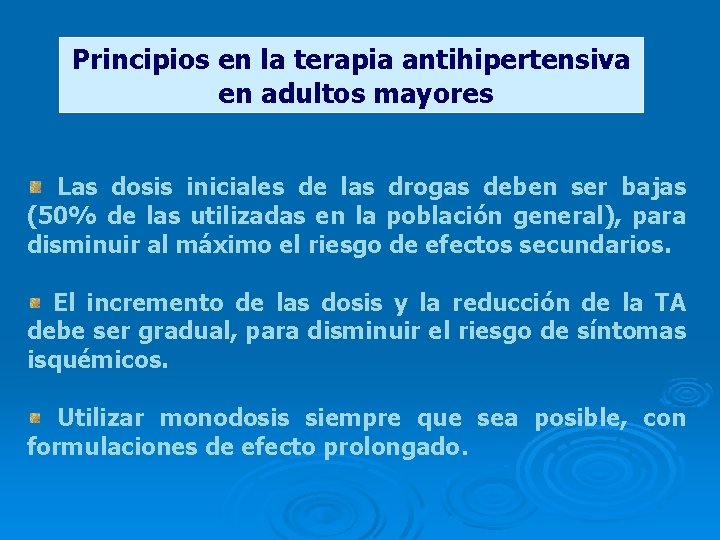 Principios en la terapia antihipertensiva en adultos mayores

Las dosis iniciales de las drogas deben ser bajas (50% de las utilizadas en la población general), para disminuir al máximo el riesgo de efectos secundarios.

El incremento de las dosis y la reducción de la TA debe ser gradual, para disminuir el riesgo de síntomas isquémicos.

Utilizar monodosis siempre que sea posible, con formulaciones de efecto prolongado.